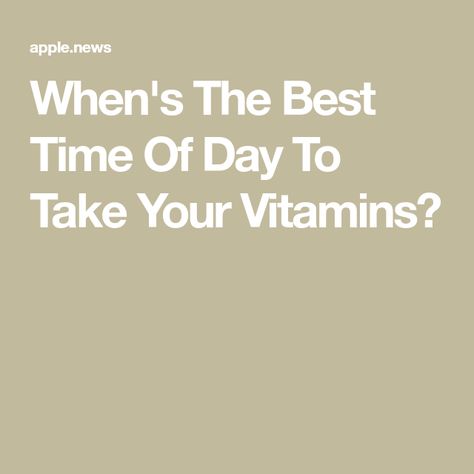 apple.news

When's The Best Time Of Day To Take Your Vitamins?